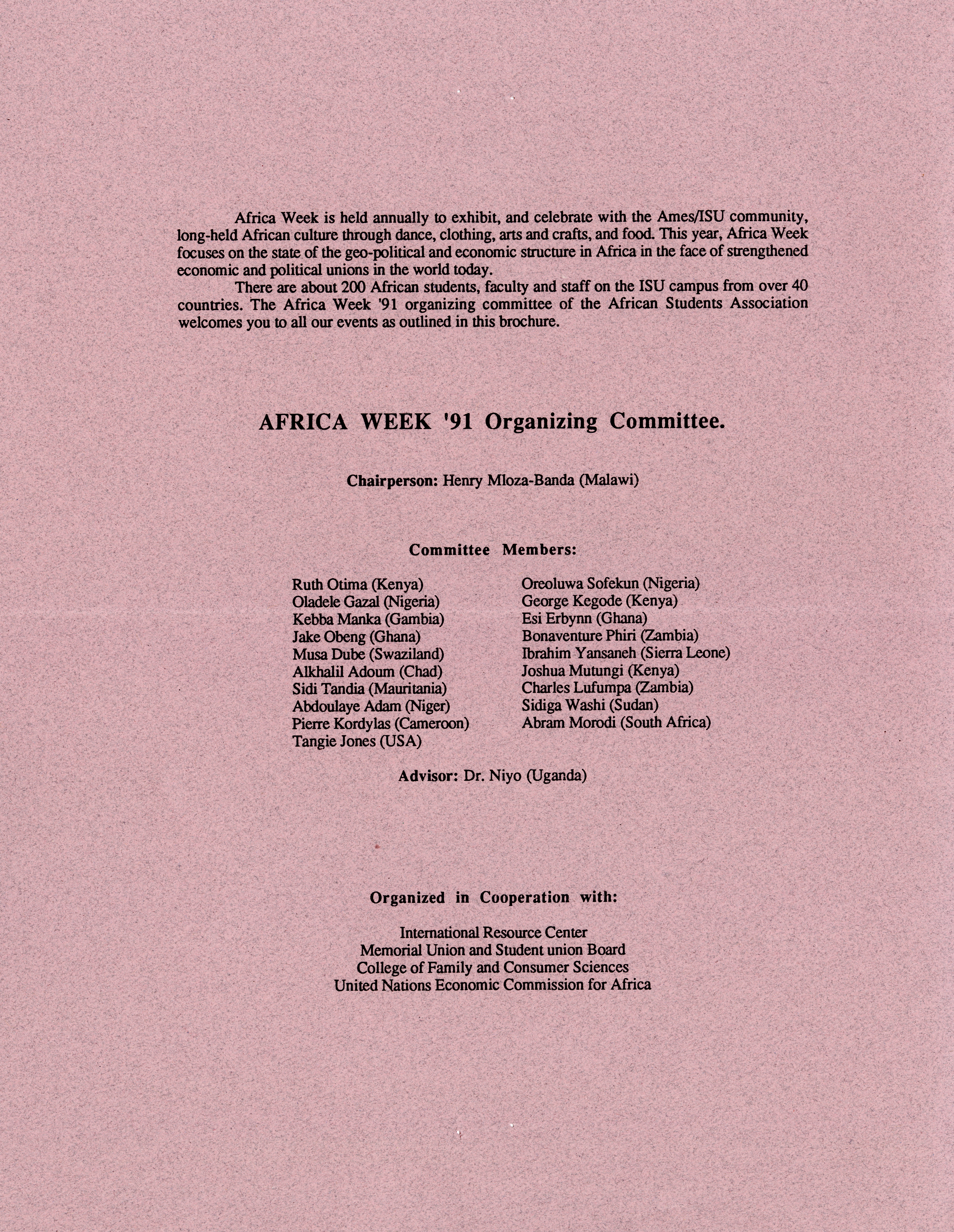 Africa Week is held annually to exhibit, and celebrate with the Ames/ISU community, long-held African culture through dance, clothing, arts and crafts, and food. This year, Africa Week focuses on the state of the geo-political and economic structure in Africa in the face of strengthened economic and political unions in the world today.

There are about 200 African students, faculty and staff on the ISU campus from over 40 countries. The Africa Week '91 organizing committee of the African Students Association welcomes you to all our events as outlined in this brochure.

AFRICA WEEK '91 Organizing Committee.

Chairperson: Henry Mloza-Banda (Malawi)

Committee Members:

Ruth Otima (Kenya)
Oladele Gazal (Nigeria)
Kebba Manka (Gambia)
Jake Obeng (Ghana)
Musa Dube (Swaziland)
Alkhalil Adoum (Chad)
Sidi Tandia (Mauritania)
Abdoulaye Adam (Niger)
Pierre Kordylas (Cameroon)
Tangie Jones (USA)

Oreoluwa Sofekun (Nigeria)
George Kegode (Kenya)
Esi Erbynn (Ghana)
Bonaventure Phiri (Zambia)
Ibrahim Yansaneh (Sierra Leone)
Joshua Mutungi (Kenya)
Charles Lufumpa (Zambia)
Sidiga Washi (Sudan)
Abram Morodi (South Africa)

Advisor: Dr. Niyo (Uganda)

Organized in Cooperation with:

International Resource Center
Memorial Union and Student union Board
College of Family and Consumer Sciences
United Nations Economic Commission for Africa